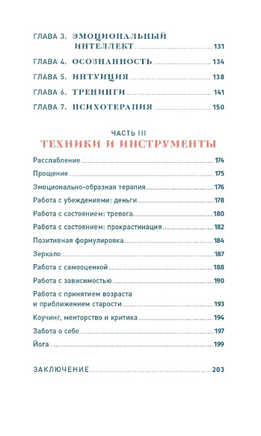 ГЛАВА 3. ЭМОЦИОНАЛЬНЫЙ ИНТЕЛЛЕКТ 131

ГЛАВА 4. ОСОЗНАННОСТЬ 134

ГЛАВА 5. ИНТУИЦИЯ 138

ГЛАВА 6. ТРЕНИНГИ 141

ГЛАВА 7. ПСИХОТЕРАПИЯ 150

ЧАСТЬ III
ТЕХНИКИ И ИНСТРУМЕНТЫ

Расслабление 174

Прощение 175

Эмоционально-образная терапия 176

Работа с убеждениями: деньги 178

Работа с состоянием: тревога 180

Работа с состоянием: прокрастинация 182

Позитивная формулировка 184

Зеркало 187

Работа с самооценкой 188

Работа с зависимостью 190

Работа с принятием возраста и приближением старости 193

Коучинг, менторство и критика 194

Забота о себе 197

Йога 199

ЗАКЛЮЧЕНИЕ 203